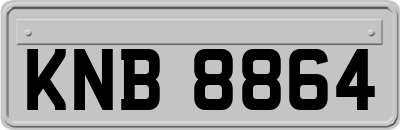 KNB 8864